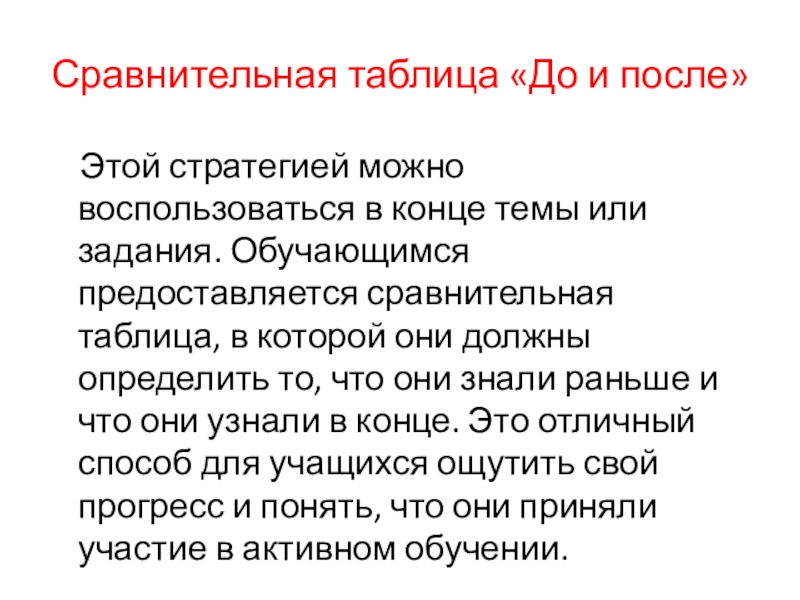 Сравнительная таблица «До и после»

Этой стратегией можно воспользоваться в конце темы или задания. Обучающимся предоставляется сравнительная таблица, в которой они должны определить то, что они знали раньше и что они узнали в конце. Это отличный способ для учащихся ощутить свой прогресс и понять, что они приняли участие в активном обучении.